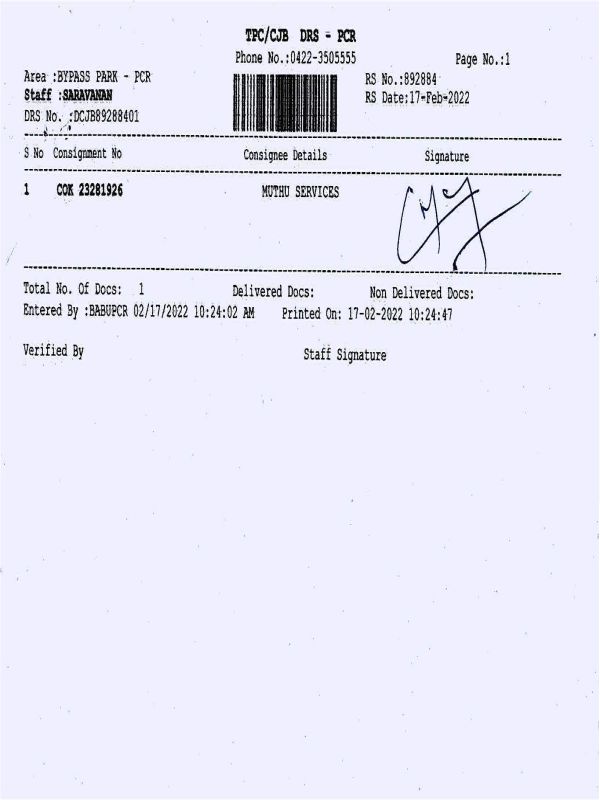 TPC/CJB DRS - PCR

Phone No.:0422-3505555

Page No.:1

Area :BYPASS PARK - PCR
Staff :SARAVANAN
DRS No. :DCJB89288401

RS No.:892884
RS Date:17-Feb-2022

| S No | Consignment No | Consignee Details | Signature |
|---|---|---|---|
| 1 | COK 23281926 | MUTHU SERVICES | |

Total No. Of Docs: 1 Delivered Docs: Non Delivered Docs:
Entered By :BABUPCR 02/17/2022 10:24:02 AM Printed On: 17-02-2022 10:24:47

Verified By

Staff Signature